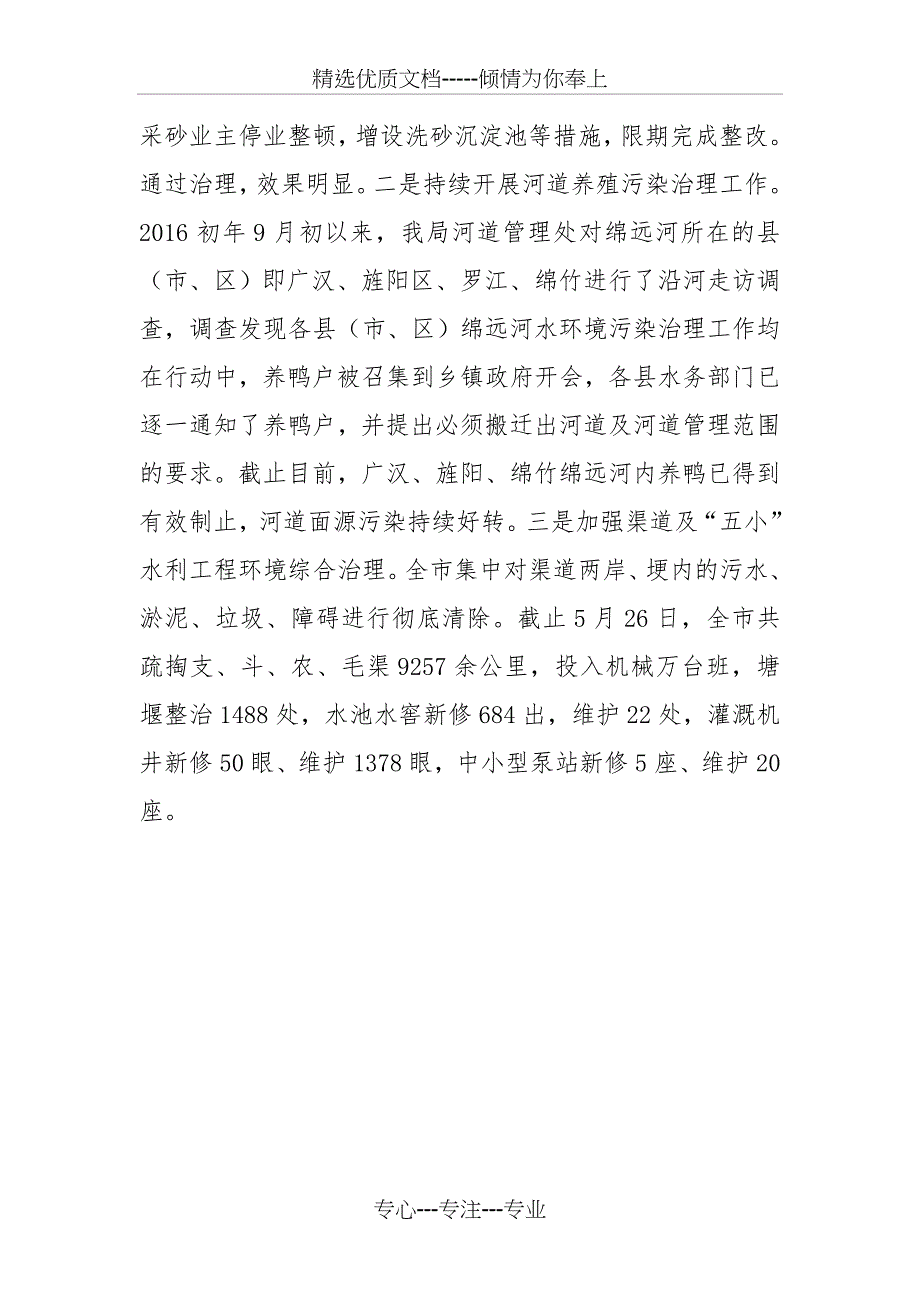 精选优质文档-----倾情为你奉上

采砂业主停业整顿，增设洗砂沉淀池等措施，限期完成整改。通过治理，效果明显。二是持续开展河道养殖污染治理工作。2016 初年 9 月初以来，我局河道管理处对绵远河所在的县（市、区）即广汉、旌阳区、罗江、绵竹进行了沿河走访调查，调查发现各县（市、区）绵远河水环境污染治理工作均在行动中，养鸭户被召集到乡镇政府开会，各县水务部门已逐一通知了养鸭户，并提出必须搬迁出河道及河道管理范围的要求。截止目前，广汉、旌阳、绵竹绵远河内养鸭已得到有效制止，河道面源污染持续好转。三是加强渠道及“五小”水利工程环境综合治理。全市集中对渠道两岸、埂内的污水、淤泥、垃圾、障碍进行彻底清除。截止 5 月 26 日，全市共疏掏支、斗、农、毛渠 9257 余公里，投入机械万台班，塘堰整治 1488 处，水池水窖新修 684 出，维护 22 处，灌溉机井新修 50 眼、维护 1378 眼，中小型泵站新修 5 座、维护 20 座。

专心---专注---专业